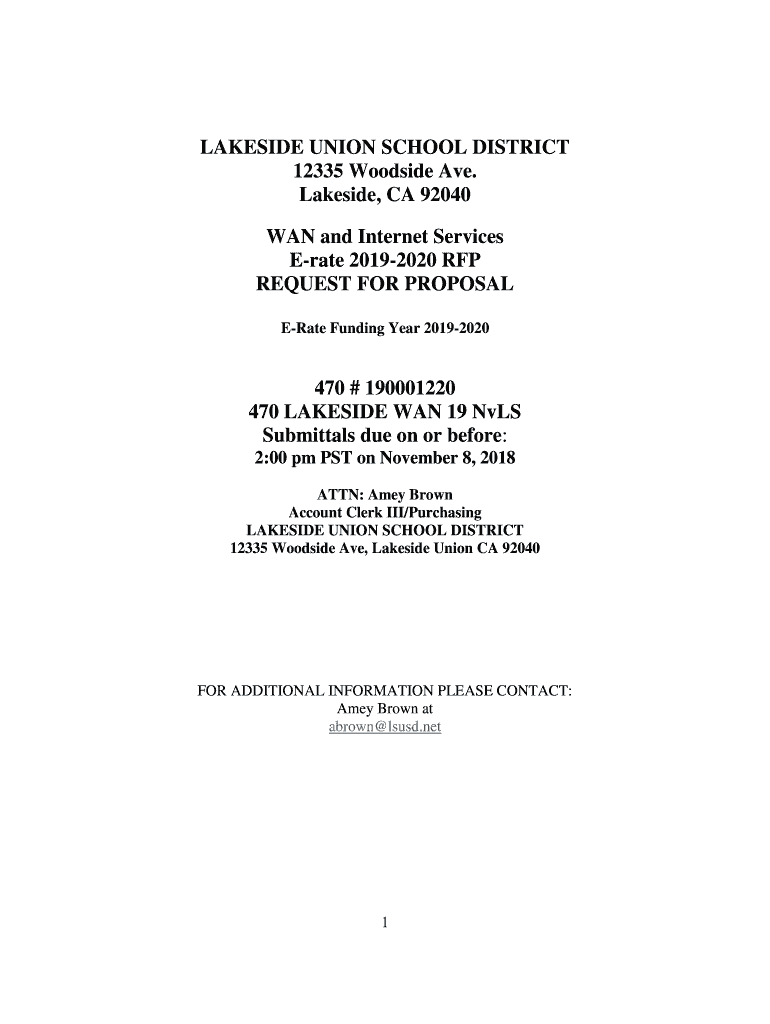 LAKESIDE UNION SCHOOL DISTRICT
12335 Woodside Ave.
Lakeside, CA 92040

WAN and Internet Services
E-rate 2019-2020 RFP
REQUEST FOR PROPOSAL

E-Rate Funding Year 2019-2020

470 # 190001220
470 LAKESIDE WAN 19 NvLS
Submittals due on or before:
2:00 pm PST on November 8, 2018

ATTN: Amey Brown
Account Clerk III/Purchasing
LAKESIDE UNION SCHOOL DISTRICT
12335 Woodside Ave, Lakeside Union CA 92040

FOR ADDITIONAL INFORMATION PLEASE CONTACT:
Amey Brown at
abrown@lsusd.net

1